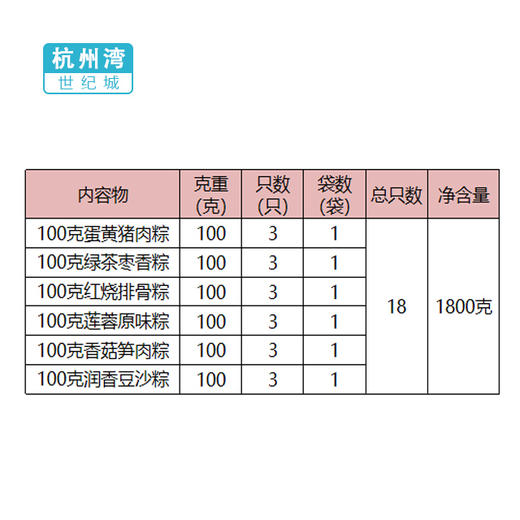 杭州湾
世纪城

| 内容物 | 克重(克) | 只数(只) | 袋数(袋) | 总只数 | 净含量 |
|---|---|---|---|---|---|
| 100克蛋黄猪肉粽 | 100 | 3 | 1 | 18 | 1800克 |
| 100克绿茶枣香粽 | 100 | 3 | 1 | | |
| 100克红烧排骨粽 | 100 | 3 | 1 | | |
| 100克莲蓉原味粽 | 100 | 3 | 1 | | |
| 100克香菇笋肉粽 | 100 | 3 | 1 | | |
| 100克润香豆沙粽 | 100 | 3 | 1 | | |